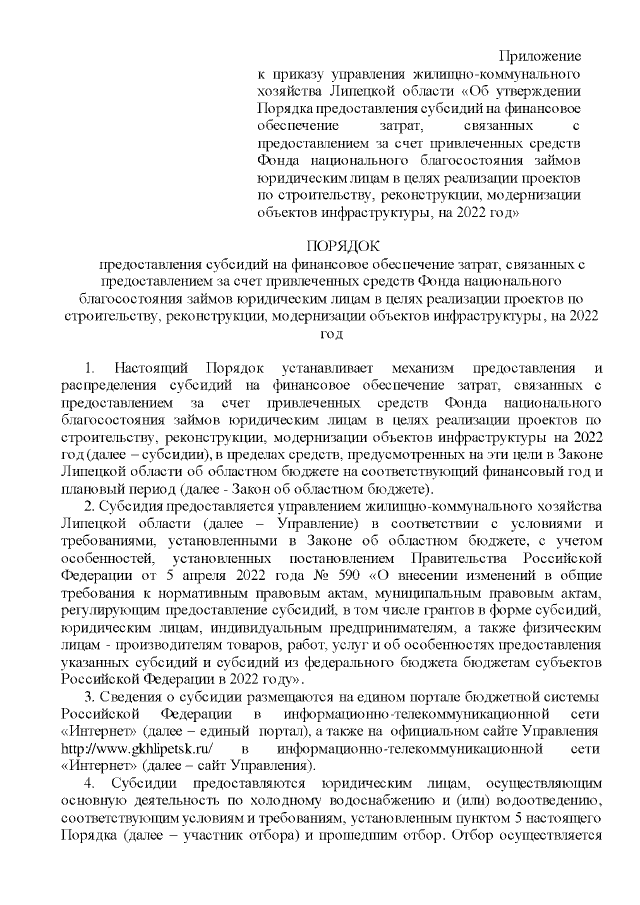 Приложение
к приказу управления жилищно-коммунального хозяйства Липецкой области «Об утверждении Порядка предоставления субсидий на финансовое обеспечение затрат, связанных с предоставлением за счет привлеченных средств Фонда национального благосостояния займов юридическим лицам в целях реализации проектов по строительству, реконструкции, модернизации объектов инфраструктуры, на 2022 год»

ПОРЯДОК
предоставления субсидий на финансовое обеспечение затрат, связанных с предоставлением за счет привлеченных средств Фонда национального благосостояния займов юридическим лицам в целях реализации проектов по строительству, реконструкции, модернизации объектов инфраструктуры, на 2022 год

1. Настоящий Порядок устанавливает механизм предоставления и распределения субсидий на финансовое обеспечение затрат, связанных с предоставлением за счет привлеченных средств Фонда национального благосостояния займов юридическим лицам в целях реализации проектов по строительству, реконструкции, модернизации объектов инфраструктуры на 2022 год (далее – субсидии), в пределах средств, предусмотренных на эти цели в Законе Липецкой области об областном бюджете на соответствующий финансовый год и плановый период (далее - Закон об областном бюджете).

2. Субсидия предоставляется управлением жилищно-коммунального хозяйства Липецкой области (далее – Управление) в соответствии с условиями и требованиями, установленными в Законе об областном бюджете, с учетом особенностей, установленных постановлением Правительства Российской Федерации от 5 апреля 2022 года № 590 «О внесении изменений в общие требования к нормативным правовым актам, муниципальным правовым актам, регулирующим предоставление субсидий, в том числе грантов в форме субсидий, юридическим лицам, индивидуальным предпринимателям, а также физическим лицам - производителям товаров, работ, услуг и об особенностях предоставления указанных субсидий и субсидий из федерального бюджета бюджетам субъектов Российской Федерации в 2022 году».

3. Сведения о субсидии размещаются на едином портале бюджетной системы Российской Федерации в информационно-телекоммуникационной сети «Интернет» (далее – единый портал), а также на официальном сайте Управления http://www.gkhlipetsk.ru/ в информационно-телекоммуникационной сети «Интернет» (далее – сайт Управления).

4. Субсидии предоставляются юридическим лицам, осуществляющим основную деятельность по холодному водоснабжению и (или) водоотведению, соответствующим условиям и требованиям, установленным пунктом 5 настоящего Порядка (далее – участник отбора) и прошедшим отбор. Отбор осуществляется